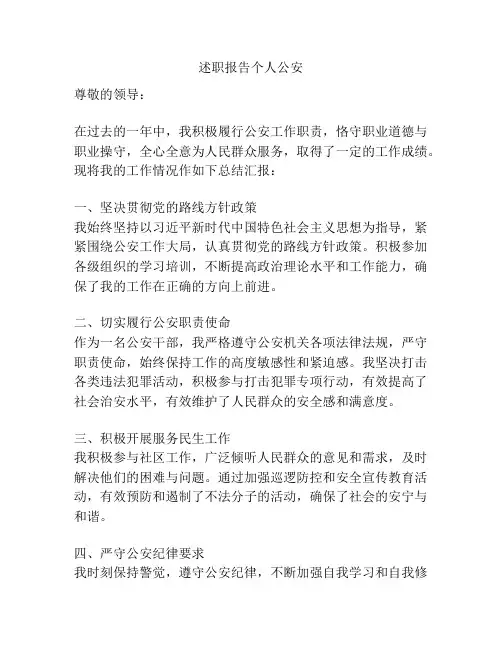 述职报告个人公安

尊敬的领导：

在过去的一年中，我积极履行公安工作职责，恪守职业道德与职业操守，全心全意为人民群众服务，取得了一定的工作成绩。现将我的工作情况作如下总结汇报：

一、坚决贯彻党的路线方针政策
我始终坚持以习近平新时代中国特色社会主义思想为指导，紧紧围绕公安工作大局，认真贯彻党的路线方针政策。积极参加各级组织的学习培训，不断提高政治理论水平和工作能力，确保了我的工作在正确的方向上前进。

二、切实履行公安职责使命
作为一名公安干部，我严格遵守公安机关各项法律法规，严守职责使命，始终保持工作的高度敏感性和紧迫感。我坚决打击各类违法犯罪活动，积极参与打击犯罪专项行动，有效提高了社会治安水平，有效维护了人民群众的安全感和满意度。

三、积极开展服务民生工作
我积极参与社区工作，广泛倾听人民群众的意见和需求，及时解决他们的困难与问题。通过加强巡逻防控和安全宣传教育活动，有效预防和遏制了不法分子的活动，确保了社会的安宁与和谐。

四、严守公安纪律要求
我时刻保持警觉，遵守公安纪律，不断加强自我学习和自我修